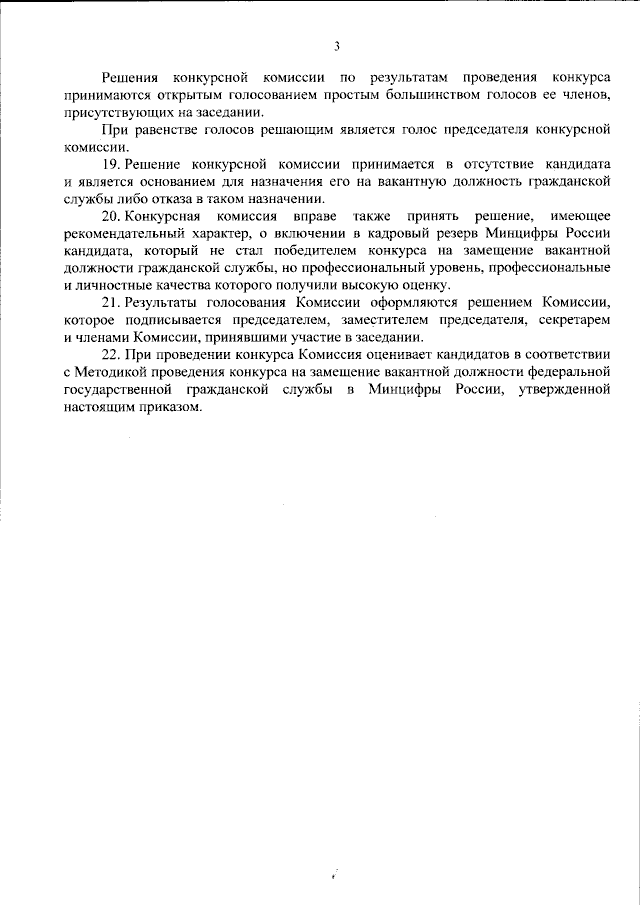 3

Решения конкурсной комиссии по результатам проведения конкурса принимаются открытым голосованием простым большинством голосов ее членов, присутствующих на заседании.

При равенстве голосов решающим является голос председателя конкурсной комиссии.

19. Решение конкурсной комиссии принимается в отсутствие кандидата и является основанием для назначения его на вакантную должность гражданской службы либо отказа в таком назначении.

20. Конкурсная комиссия вправе также принять решение, имеющее рекомендательный характер, о включении в кадровый резерв Минцифры России кандидата, который не стал победителем конкурса на замещение вакантной должности гражданской службы, но профессиональный уровень, профессиональные и личностные качества которого получили высокую оценку.

21. Результаты голосования Комиссии оформляются решением Комиссии, которое подписывается председателем, заместителем председателя, секретарем и членами Комиссии, принявшими участие в заседании.

22. При проведении конкурса Комиссия оценивает кандидатов в соответствии с Методикой проведения конкурса на замещение вакантной должности федеральной государственной гражданской службы в Минцифры России, утвержденной настоящим приказом.